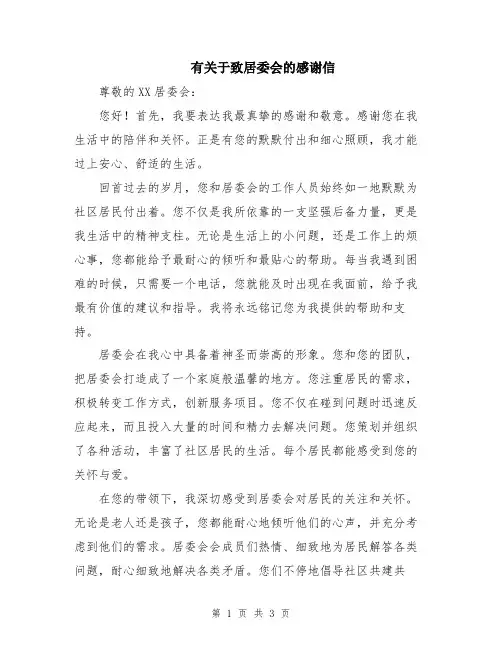 有关于致居委会的感谢信

尊敬的XX居委会：

您好！首先，我要表达我最真挚的感谢和敬意。感谢您在我生活中的陪伴和关怀。正是有您的默默付出和细心照顾，我才能过上安心、舒适的生活。

回首过去的岁月，您和居委会的工作人员始终如一地默默为社区居民付出着。您不仅是我所依靠的一支坚强后备力量，更是我生活中的精神支柱。无论是生活上的小问题，还是工作上的烦心事，您都能给予最耐心的倾听和最贴心的帮助。每当我遇到困难的时候，只需要一个电话，您就能及时出现在我面前，给予我最有价值的建议和指导。我将永远铭记您为我提供的帮助和支持。

居委会在我心中具备着神圣而崇高的形象。您和您的团队，把居委会打造成了一个家庭般温馨的地方。您注重居民的需求，积极转变工作方式，创新服务项目。您不仅在碰到问题时迅速反应起来，而且投入大量的时间和精力去解决问题。您策划并组织了各种活动，丰富了社区居民的生活。每个居民都能感受到您的关怀与爱。

在您的带领下，我深切感受到居委会对居民的关注和关怀。无论是老人还是孩子，您都能耐心地倾听他们的心声，并充分考虑到他们的需求。居委会会成员们热情、细致地为居民解答各类问题，耐心细致地解决各类矛盾。您们不停地倡导社区共建共

第 1 页 共 3 页